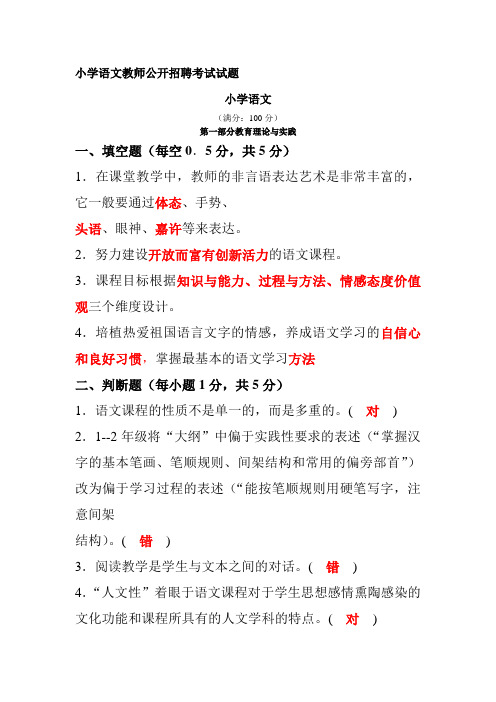 小学语文教师公开招聘考试试题

小学语文

（满分：100 分）

第一部分教育理论与实践

一、填空题（每空 0．5 分，共 5 分）

1．在课堂教学中，教师的非言语表达艺术是非常丰富的，它一般要通过体态、手势、

头语、眼神、嘉许等来表达。

2．努力建设开放而富有创新活力的语文课程。

3．课程目标根据知识与能力、过程与方法、情感态度价值观三个维度设计。

4．培植热爱祖国语言文字的情感，养成语文学习的自信心和良好习惯，掌握最基本的语文学习方法

二、判断题（每小题 1 分，共 5 分）

1．语文课程的性质不是单一的，而是多重的。（ 对 ）

2．1--2 年级将“大纲”中偏于实践性要求的表述（“掌握汉字的基本笔画、笔顺规则、间架结构和常用的偏旁部首”）改为偏于学习过程的表述（“能按笔顺规则用硬笔写字，注意间架

结构）。（ 错 ）

3．阅读教学是学生与文本之间的对话。（ 错 ）

4．“人文性”着眼于语文课程对于学生思想感情熏陶感染的文化功能和课程所具有的人文学科的特点。（ 对 ）